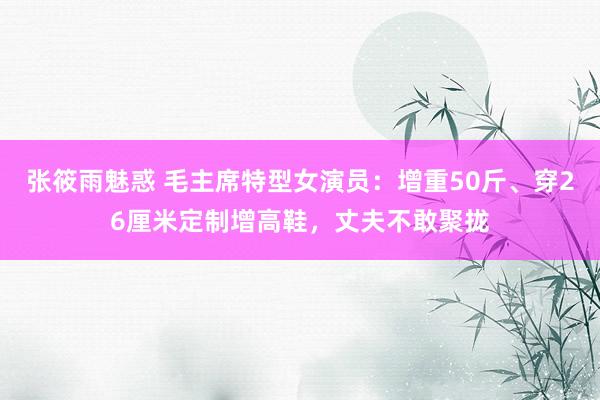 张筱雨魅惑 毛主席特型女演员：增重50斤、穿26厘米定制增高鞋，丈夫不敢聚拢